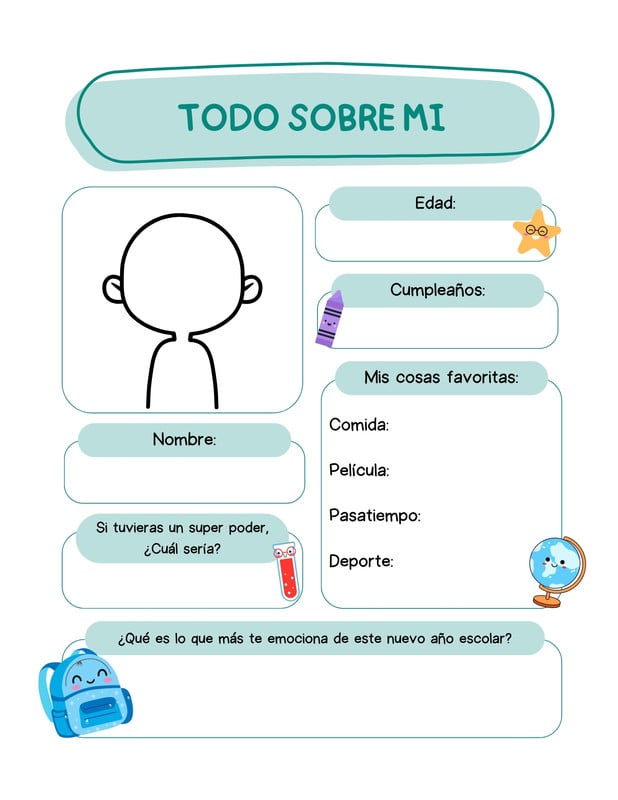 TODO SOBRE MI

Nombre:

Si tuvieras un super poder, ¿Cuál sería?

Edad:

Cumpleaños:

Mis cosas favoritas:

Comida:

Película:

Pasatiempo:

Deporte:

¿Qué es lo que más te emociona de este nuevo año escolar?